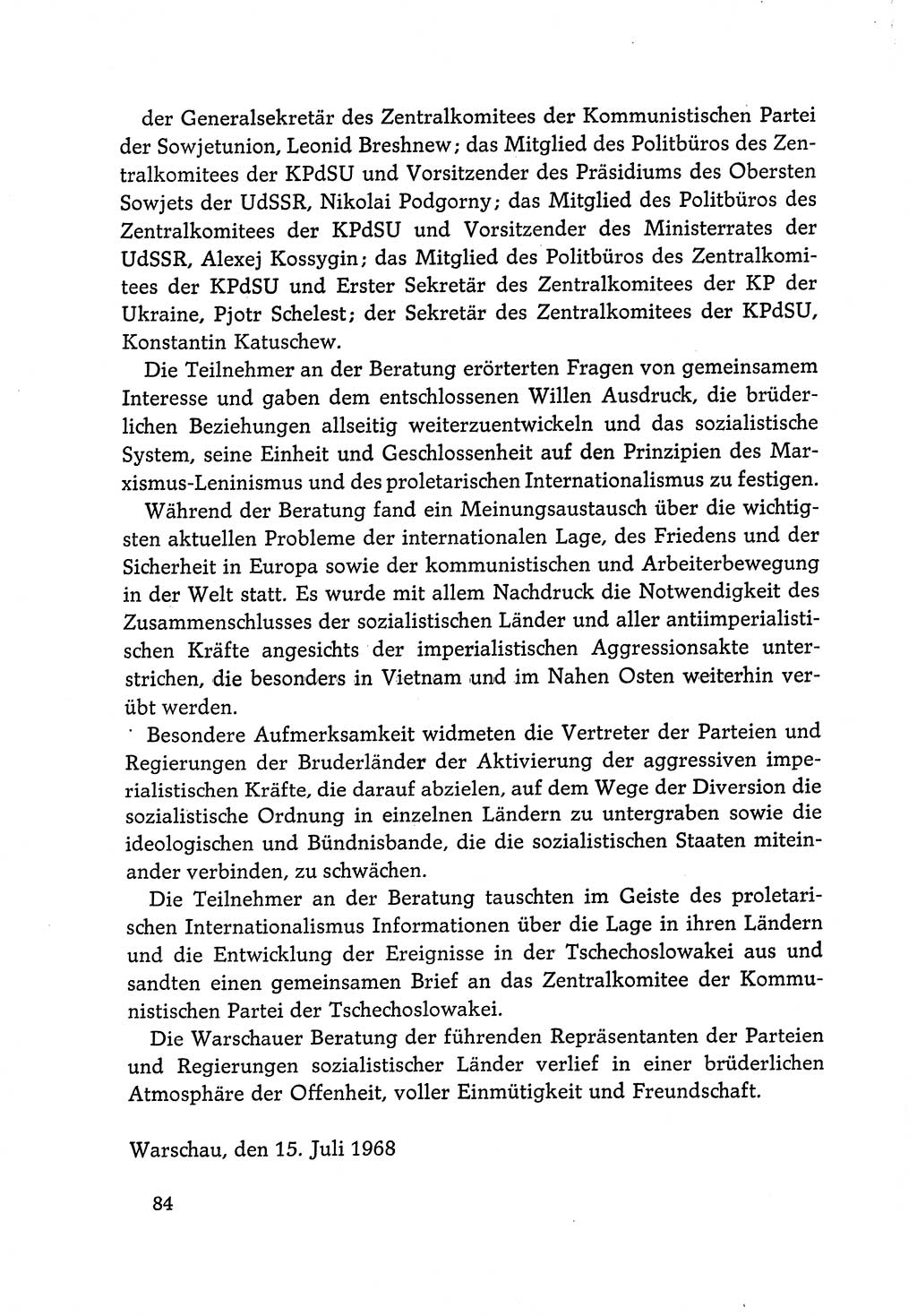 der Generalsekretär des Zentralkomitees der Kommunistischen Partei der Sowjetunion, Leonid Breshnew; das Mitglied des Politbüros des Zentralkomitees der KPdSU und Vorsitzender des Präsidiums des Obersten Sowjets der UdSSR, Nikolai Podgorny; das Mitglied des Politbüros des Zentralkomitees der KPdSU und Vorsitzender des Ministerrates der UdSSR, Alexej Kossygin; das Mitglied des Politbüros des Zentralkomitees der KPdSU und Erster Sekretär des Zentralkomitees der KP der Ukraine, Pjotr Schelest; der Sekretär des Zentralkomitees der KPdSU, Konstantin Katuschew.

Die Teilnehmer an der Beratung erörterten Fragen von gemeinsamem Interesse und gaben dem entschlossenen Willen Ausdruck, die brüderlichen Beziehungen allseitig weiterzuentwickeln und das sozialistische System, seine Einheit und Geschlossenheit auf den Prinzipien des Marxismus-Leninismus und des proletarischen Internationalismus zu festigen.

Während der Beratung fand ein Meinungsaustausch über die wichtigsten aktuellen Probleme der internationalen Lage, des Friedens und der Sicherheit in Europa sowie der kommunistischen und Arbeiterbewegung in der Welt statt. Es wurde mit allem Nachdruck die Notwendigkeit des Zusammenschlusses der sozialistischen Länder und aller antiimperialistischen Kräfte angesichts der imperialistischen Aggressionsakte unterstrichen, die besonders in Vietnam und im Nahen Osten weiterhin verübt werden.

Besondere Aufmerksamkeit widmeten die Vertreter der Parteien und Regierungen der Bruderländer der Aktivierung der aggressiven imperialistischen Kräfte, die darauf abzielen, auf dem Wege der Diversion die sozialistische Ordnung in einzelnen Ländern zu untergraben sowie die ideologischen und Bündnisbande, die die sozialistischen Staaten miteinander verbinden, zu schwächen.

Die Teilnehmer an der Beratung tauschten im Geiste des proletarischen Internationalismus Informationen über die Lage in ihren Ländern und die Entwicklung der Ereignisse in der Tschechoslowakei aus und sandten einen gemeinsamen Brief an das Zentralkomitee der Kommunistischen Partei der Tschechoslowakei.

Die Warschauer Beratung der führenden Repräsentanten der Parteien und Regierungen sozialistischer Länder verlief in einer brüderlichen Atmosphäre der Offenheit, voller Einmütigkeit und Freundschaft.

Warschau, den 15. Juli 1968

84